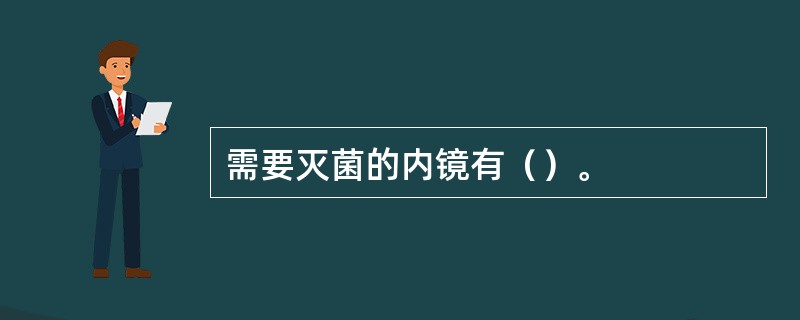 需要灭菌的内镜有（）。